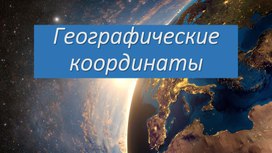 Географические координаты